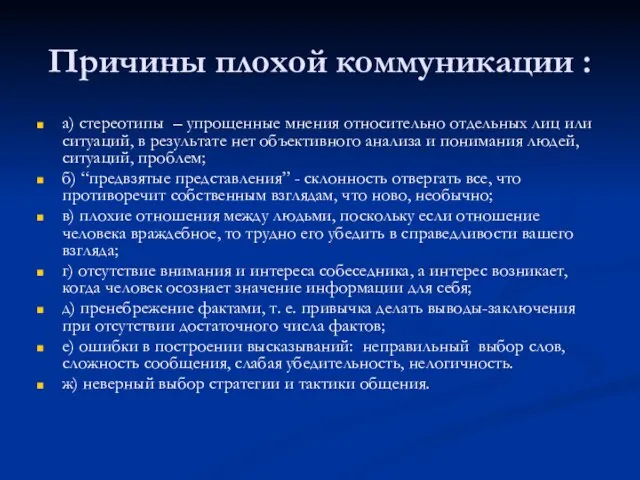 Причины плохой коммуникации :

а) стереотипы – упрощенные мнения относительно отдельных лиц или ситуаций, в результате нет объективного анализа и понимания людей, ситуаций, проблем;

б) “предвзятые представления” - склонность отвергать все, что противоречит собственным взглядам, что ново, необычно;

в) плохие отношения между людьми, поскольку если отношение человека враждебное, то трудно его убедить в справедливости вашего взгляда;

г) отсутствие внимания и интереса собеседника, а интерес возникает, когда человек осознает значение информации для себя;

д) пренебрежение фактами, т. е. привычка делать выводы-заключения при отсутствии достаточного числа фактов;

е) ошибки в построении высказываний: неправильный выбор слов, сложность сообщения, слабая убедительность, нелогичность.

ж) неверный выбор стратегии и тактики общения.